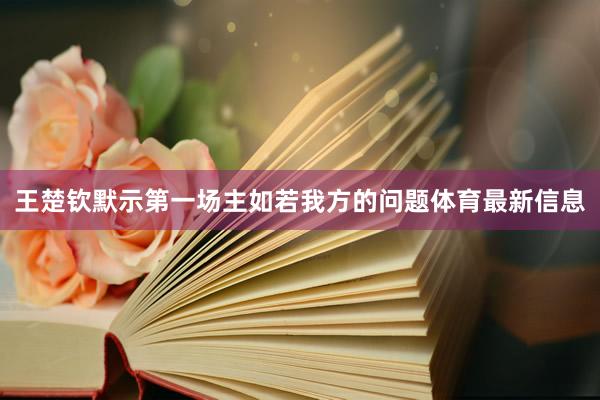 王楚钦默示第一场主如若我方的问题体育最新信息